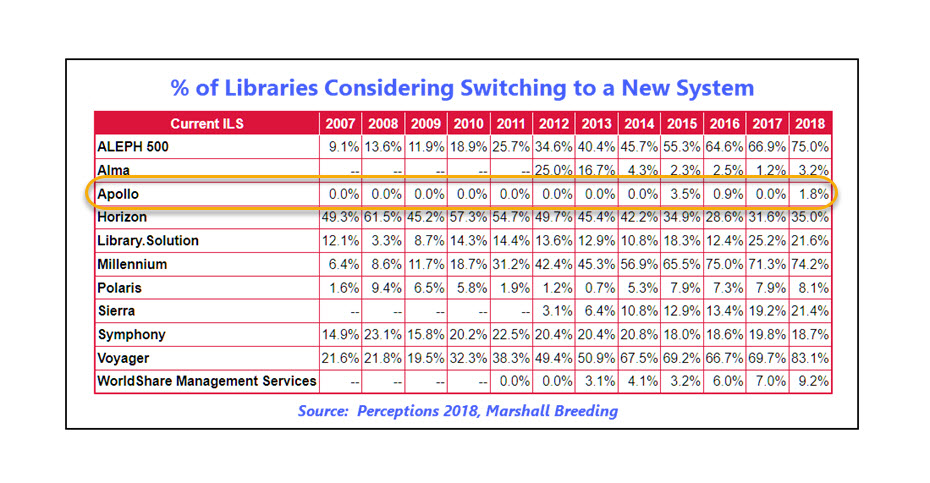 % of Libraries Considering Switching to a New System

| Current ILS | 2007 | 2008 | 2009 | 2010 | 2011 | 2012 | 2013 | 2014 | 2015 | 2016 | 2017 | 2018 |
|---|---|---|---|---|---|---|---|---|---|---|---|---|
| ALEPH 500 | 9.1% | 13.6% | 11.9% | 18.9% | 25.7% | 34.6% | 40.4% | 45.7% | 55.3% | 64.6% | 66.9% | 75.0% |
| Alma | -- | -- | -- | -- | -- | 25.0% | 16.7% | 4.3% | 2.3% | 2.5% | 1.2% | 3.2% |
| Apollo | 0.0% | 0.0% | 0.0% | 0.0% | 0.0% | 0.0% | 0.0% | 0.0% | 3.5% | 0.9% | 0.0% | 1.8% |
| Horizon | 49.3% | 61.5% | 45.2% | 57.3% | 54.7% | 49.7% | 45.4% | 42.2% | 34.9% | 28.6% | 31.6% | 35.0% |
| Library.Solution | 12.1% | 3.3% | 8.7% | 14.3% | 14.4% | 13.6% | 12.9% | 10.8% | 18.3% | 12.4% | 25.2% | 21.6% |
| Millennium | 6.4% | 8.6% | 11.7% | 18.7% | 31.2% | 42.4% | 45.3% | 56.9% | 65.5% | 75.0% | 71.3% | 74.2% |
| Polaris | 1.6% | 9.4% | 6.5% | 5.8% | 1.9% | 1.2% | 0.7% | 5.3% | 7.9% | 7.3% | 7.9% | 8.1% |
| Sierra | -- | -- | -- | -- | -- | 3.1% | 6.4% | 10.8% | 12.9% | 13.4% | 19.2% | 21.4% |
| Symphony | 14.9% | 23.1% | 15.8% | 20.2% | 22.5% | 20.4% | 20.4% | 20.8% | 18.0% | 18.6% | 19.8% | 18.7% |
| Voyager | 21.6% | 21.8% | 19.5% | 32.3% | 38.3% | 49.4% | 50.9% | 67.5% | 69.2% | 66.7% | 69.7% | 83.1% |
| WorldShare Management Services | -- | -- | -- | -- | 0.0% | 0.0% | 3.1% | 4.1% | 3.2% | 6.0% | 7.0% | 9.2% |

Source: Perceptions 2018, Marshall Breeding